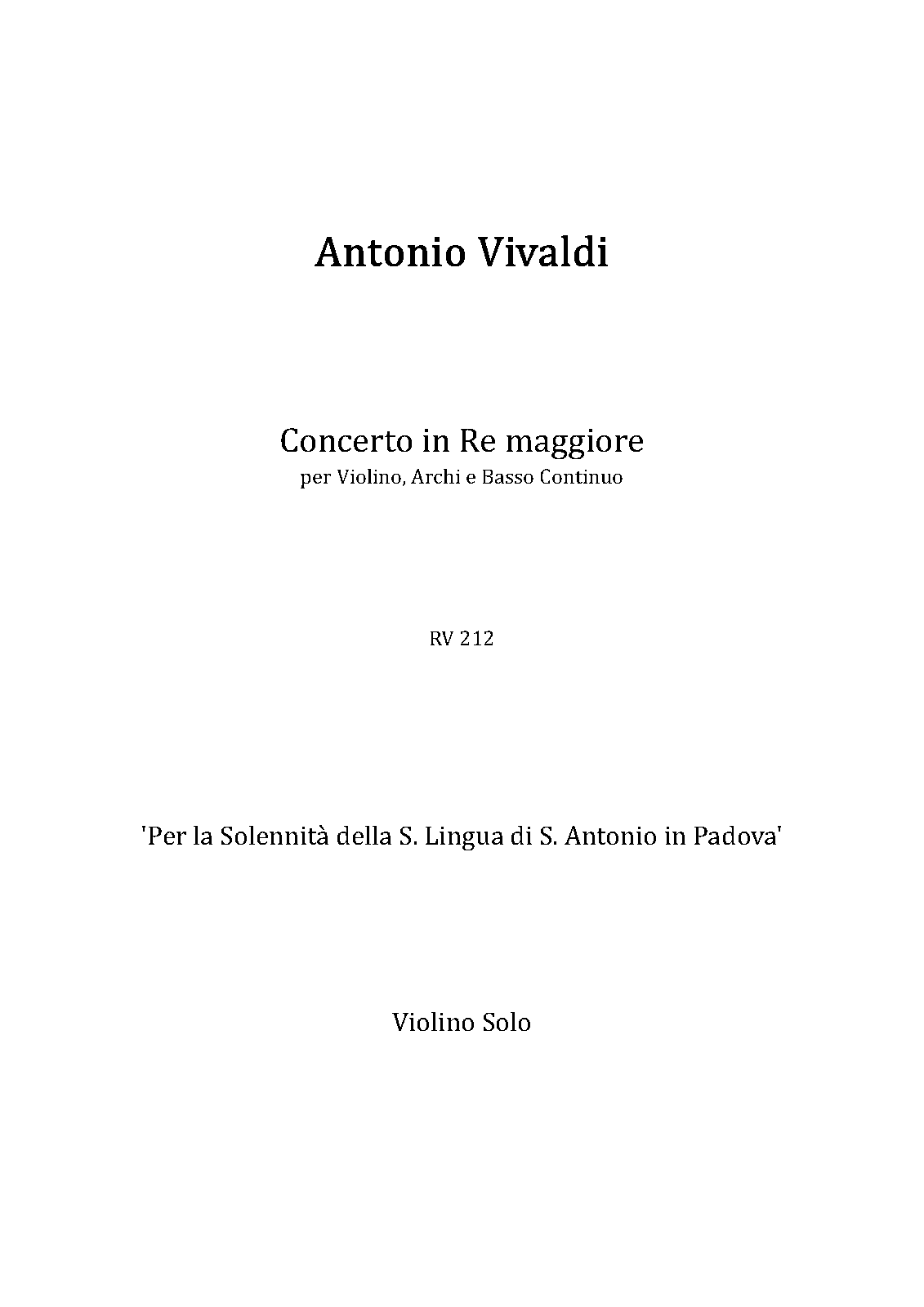 Antonio Vivaldi

Concerto in Re maggiore
per Violino, Archi e Basso Continuo

RV 212

'Per la Solennità della S. Lingua di S. Antonio in Padova'

Violino Solo